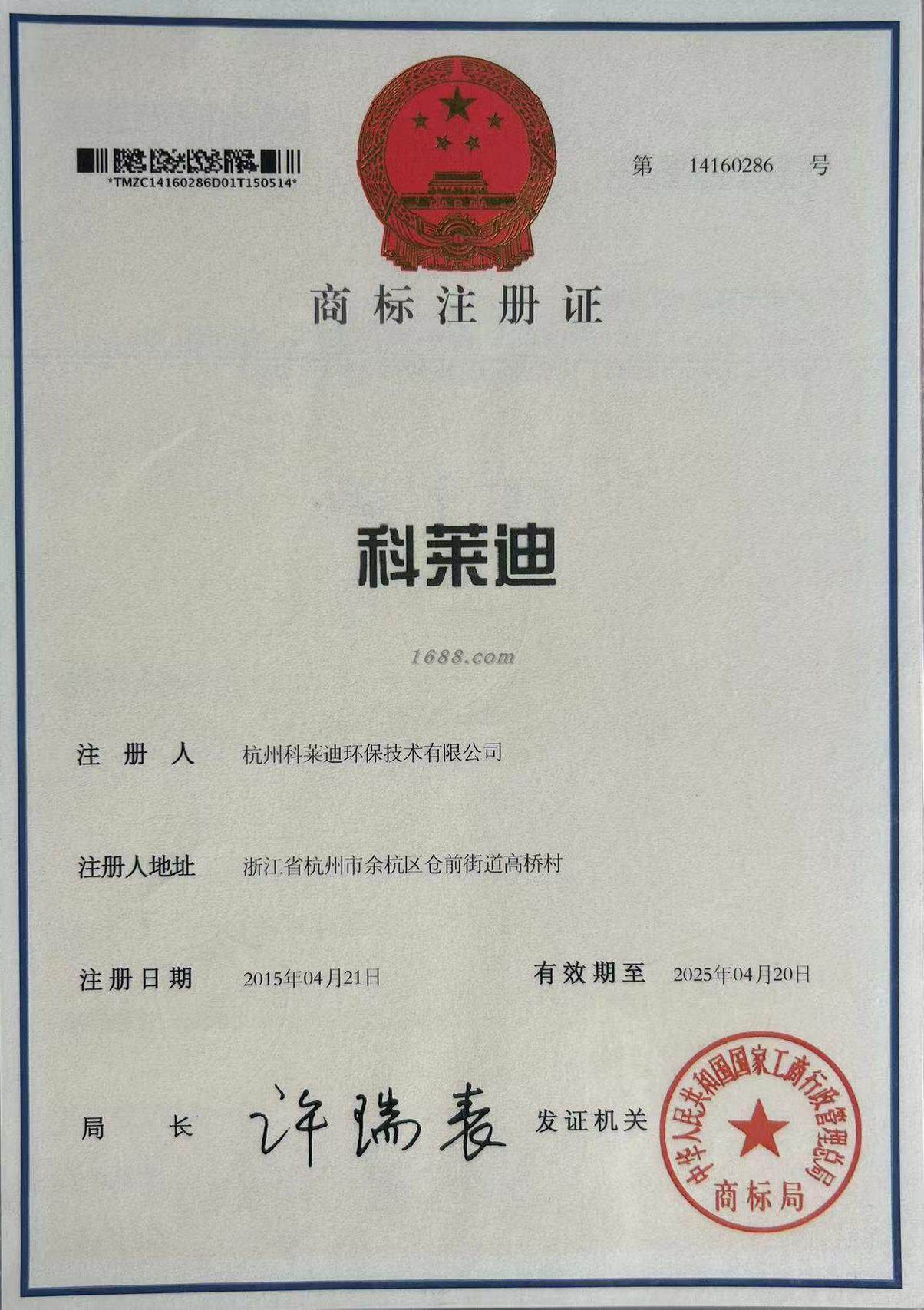 *TMZC14160286D01T150514*

第 14160286 号

商标注册证

科莱迪

注册人 杭州科莱迪环保技术有限公司

注册人地址 浙江省杭州市余杭区仓前街道高桥村

注册日期 2015年04月21日 有效期至 2025年04月20日

局长 许瑞表 发证机关

中华人民共和国国家工商行政管理总局
商标局

1688.com